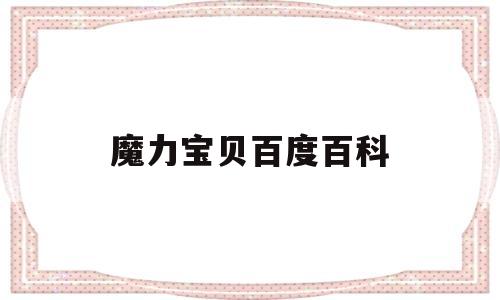 魔力宝贝百度百科